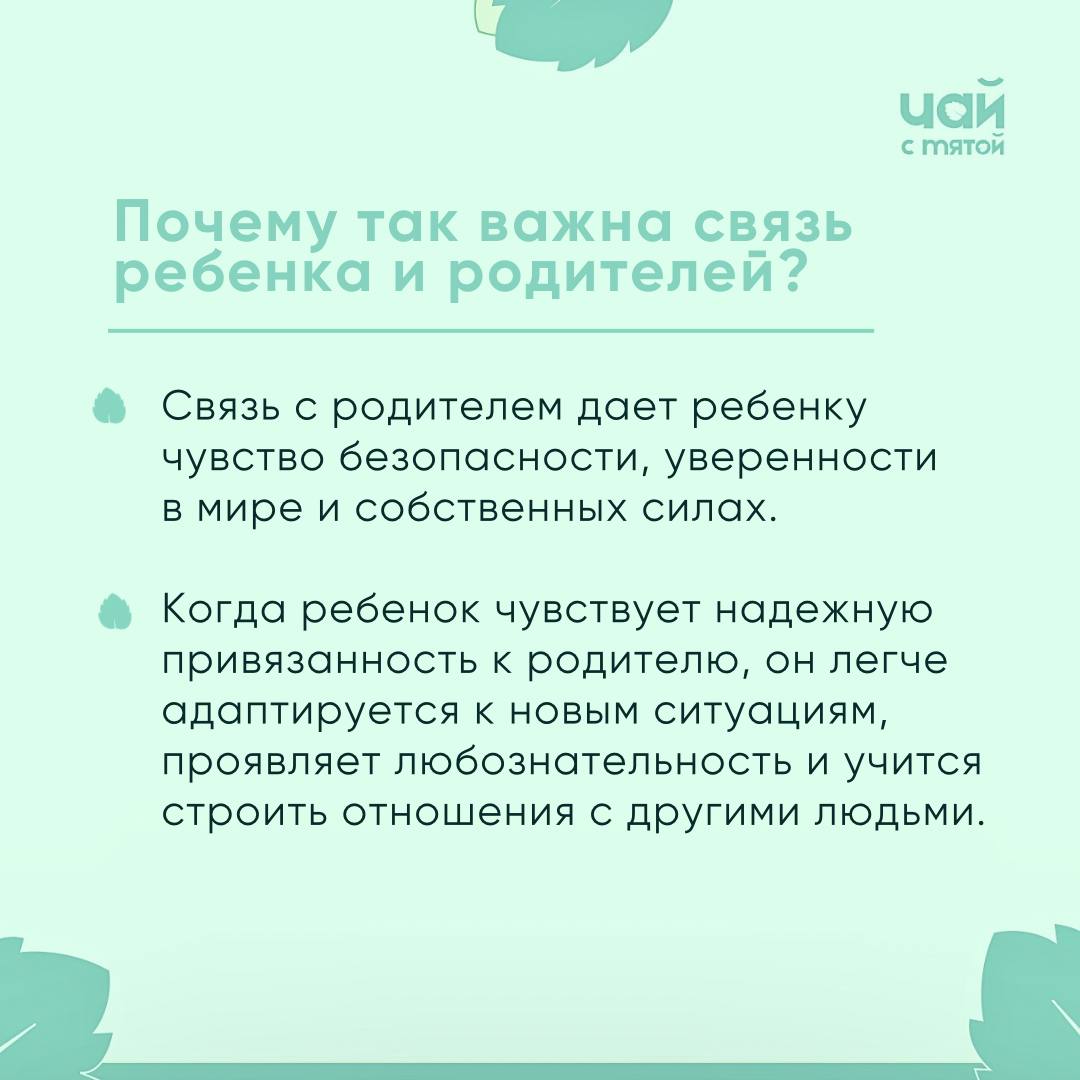 чай
с мятой

Почему так важна связь ребенка и родителей?

Связь с родителем дает ребенку чувство безопасности, уверенности в мире и собственных силах.

Когда ребенок чувствует надежную привязанность к родителю, он легче адаптируется к новым ситуациям, проявляет любознательность и учится строить отношения с другими людьми.